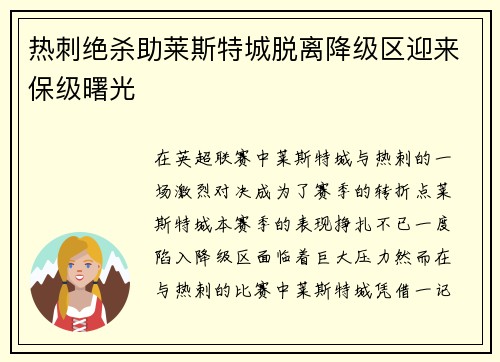 热刺绝杀助莱斯特城脱离降级区迎来保级曙光

在英超联赛中莱斯特城与热刺的一场激烈对决成为了赛季的转折点莱斯特城本赛季的表现挣扎不已一度陷入降级区面临着巨大压力然而在与热刺的比赛中莱斯特城凭借一记